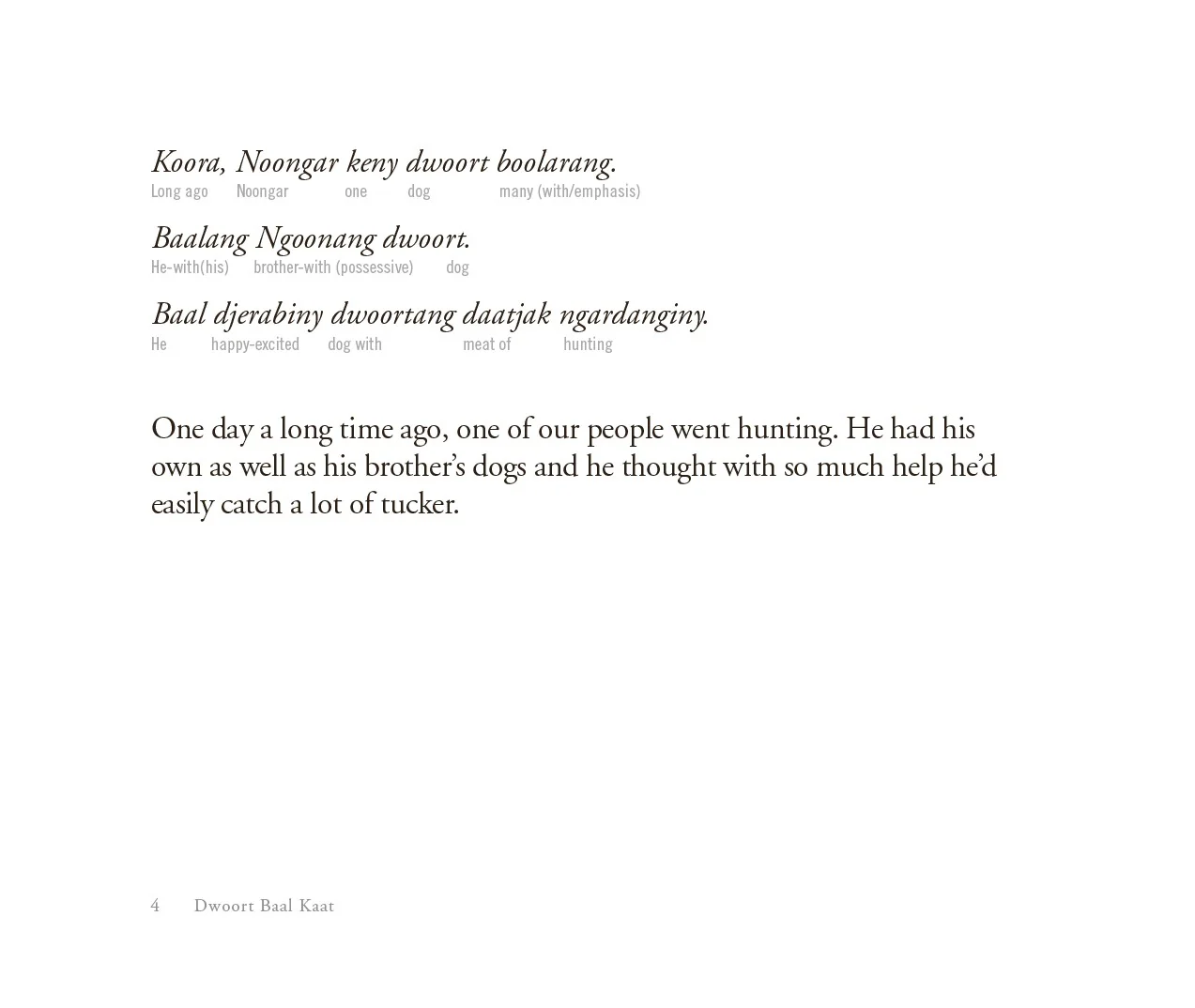 Koora, Noongar keny dwoort boolarang.
Long ago Noongar one dog many (with/emphasis)

Baalang Ngoonang dwoort.
He-with(his) brother-with (possessive) dog

Baal djerabiny dwoortang daatjak ngardanginy.
He happy-excited dog with meat of hunting

One day a long time ago, one of our people went hunting. He had his own as well as his brother's dogs and he thought with so much help he'd easily catch a lot of tucker.

4 Dwoort Baal Kaat